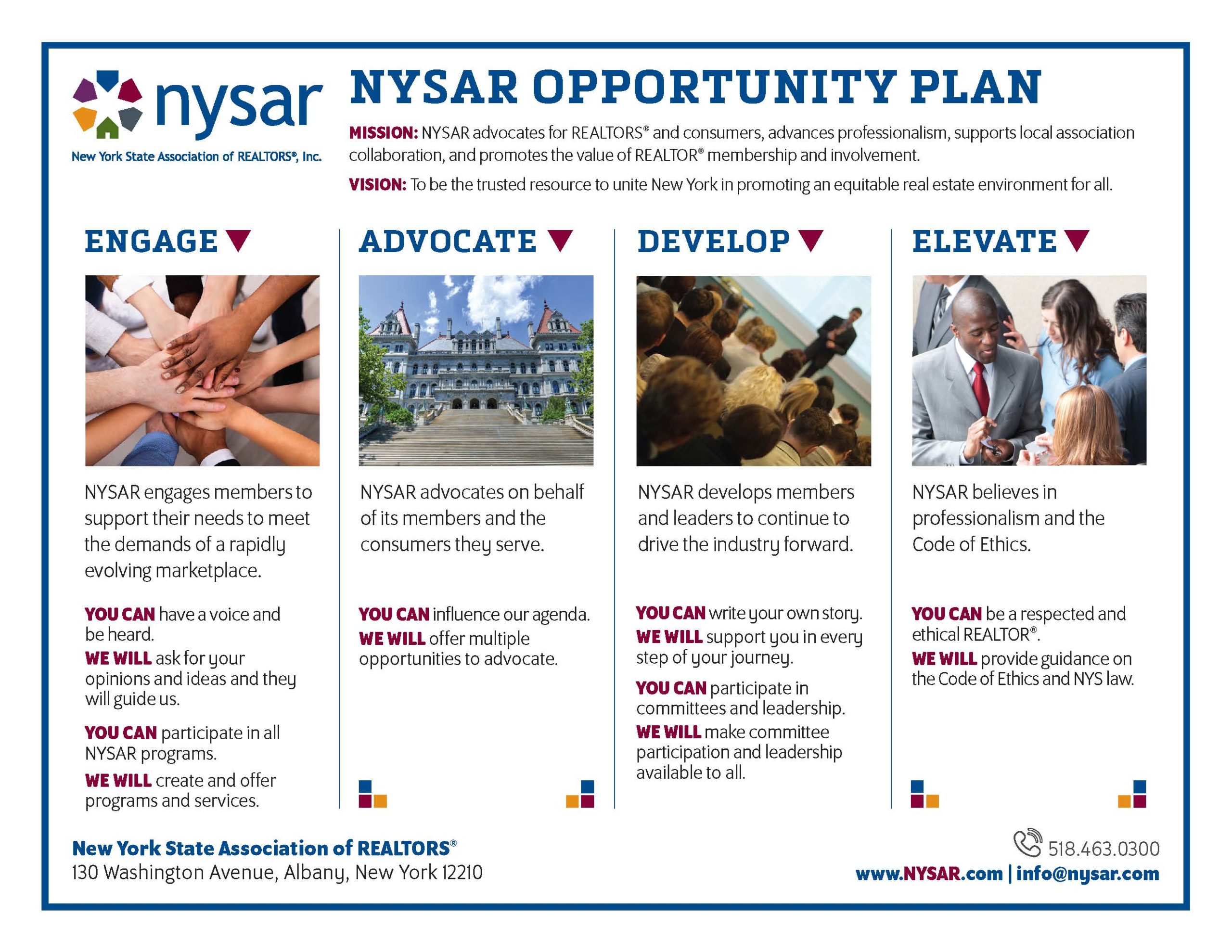 nysar
New York State Association of REALTORS®, Inc.

NYSAR OPPORTUNITY PLAN

MISSION: NYSAR advocates for REALTORS® and consumers, advances professionalism, supports local association collaboration, and promotes the value of REALTOR® membership and involvement.

VISION: To be the trusted resource to unite New York in promoting an equitable real estate environment for all.

ENGAGE

NYSAR engages members to support their needs to meet the demands of a rapidly evolving marketplace.

YOU CAN have a voice and be heard.
WE WILL ask for your opinions and ideas and they will guide us.

YOU CAN participate in all NYSAR programs.
WE WILL create and offer programs and services.

ADVOCATE

NYSAR advocates on behalf of its members and the consumers they serve.

YOU CAN influence our agenda.
WE WILL offer multiple opportunities to advocate.

DEVELOP

NYSAR develops members and leaders to continue to drive the industry forward.

YOU CAN write your own story.
WE WILL support you in every step of your journey.

YOU CAN participate in committees and leadership.
WE WILL make committee participation and leadership available to all.

ELEVATE

NYSAR believes in professionalism and the Code of Ethics.

YOU CAN be a respected and ethical REALTOR®.
WE WILL provide guidance on the Code of Ethics and NYS law.

New York State Association of REALTORS®
130 Washington Avenue, Albany, New York 12210

518.463.0300
www.NYSAR.com | info@nysar.com